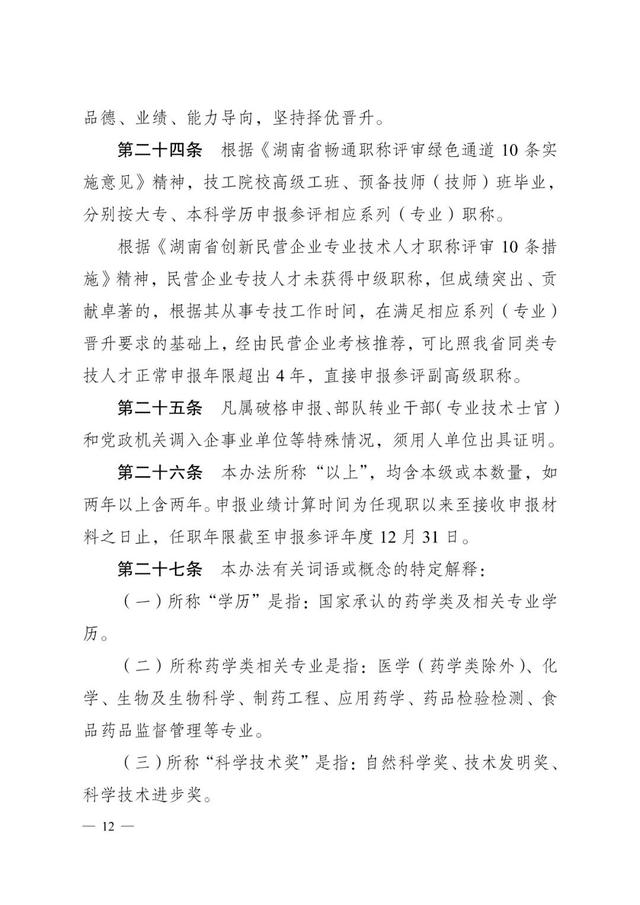 品德、业绩、能力导向，坚持择优晋升。

第二十四条　根据《湖南省畅通职称评审绿色通道10条实施意见》精神，技工院校高级工班、预备技师（技师）班毕业，分别按大专、本科学历申报参评相应系列（专业）职称。

根据《湖南省创新民营企业专业技术人才职称评审10条措施》精神，民营企业专技人才未获得中级职称，但成绩突出、贡献卓著的，根据其从事专技工作时间，在满足相应系列（专业）晋升要求的基础上，经由民营企业考核推荐，可比照我省同类专技人才正常申报年限超出4年，直接申报参评副高级职称。

第二十五条　凡属破格申报、部队转业干部（专业技术士官）和党政机关调入企事业单位等特殊情况，须用人单位出具证明。

第二十六条　本办法所称“以上”，均含本级或本数量，如两年以上含两年。申报业绩计算时间为任现职以来至接收申报材料之日止，任职年限截至申报参评年度12月31日。

第二十七条　本办法有关词语或概念的特定解释：

（一）所称“学历”是指：国家承认的药学类及相关专业学历。

（二）所称药学类相关专业是指：医学（药学类除外）、化学、生物及生物科学、制药工程、应用药学、药品检验检测、食品药品监督管理等专业。

（三）所称“科学技术奖”是指：自然科学奖、技术发明奖、科学技术进步奖。

— 12 —